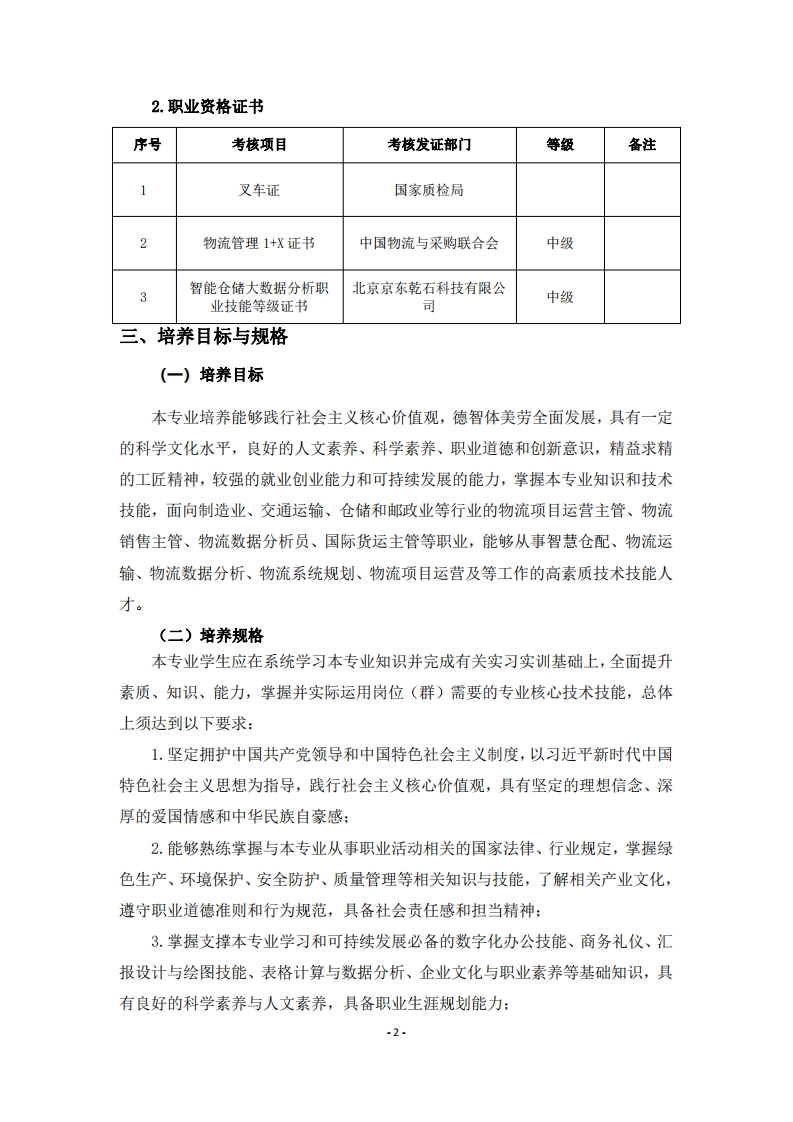 2.职业资格证书

| 序号 | 考核项目 | 考核发证部门 | 等级 | 备注 |
|---|---|---|---|---|
| 1 | 叉车证 | 国家质检局 | | |
| 2 | 物流管理 1+X 证书 | 中国物流与采购联合会 | 中级 | |
| 3 | 智能仓储大数据分析职业技能等级证书 | 北京京东乾石科技有限公司 | 中级 | |

三、培养目标与规格

（一）培养目标

本专业培养能够践行社会主义核心价值观，德智体美劳全面发展，具有一定的科学文化水平，良好的人文素养、科学素养、职业道德和创新意识，精益求精的工匠精神，较强的就业创业能力和可持续发展的能力，掌握本专业知识和技术技能，面向制造业、交通运输、仓储和邮政业等行业的物流项目运营主管、物流销售主管、物流数据分析员、国际货运主管等职业，能够从事智慧仓配、物流运输、物流数据分析、物流系统规划、物流项目运营及等工作的高素质技术技能人才。

（二）培养规格

本专业学生应在系统学习本专业知识并完成有关实习实训基础上，全面提升素质、知识、能力，掌握并实际运用岗位（群）需要的专业核心技术技能，总体上须达到以下要求：

1.坚定拥护中国共产党领导和中国特色社会主义制度，以习近平新时代中国特色社会主义思想为指导，践行社会主义核心价值观，具有坚定的理想信念、深厚的爱国情感和中华民族自豪感；

2.能够熟练掌握与本专业从事职业活动相关的国家法律、行业规定，掌握绿色生产、环境保护、安全防护、质量管理等相关知识与技能，了解相关产业文化，遵守职业道德准则和行为规范，具备社会责任感和担当精神；

3.掌握支撑本专业学习和可持续发展必备的数字化办公技能、商务礼仪、汇报设计与绘图技能、表格计算与数据分析、企业文化与职业素养等基础知识，具有良好的科学素养与人文素养，具备职业生涯规划能力；

- 2 -